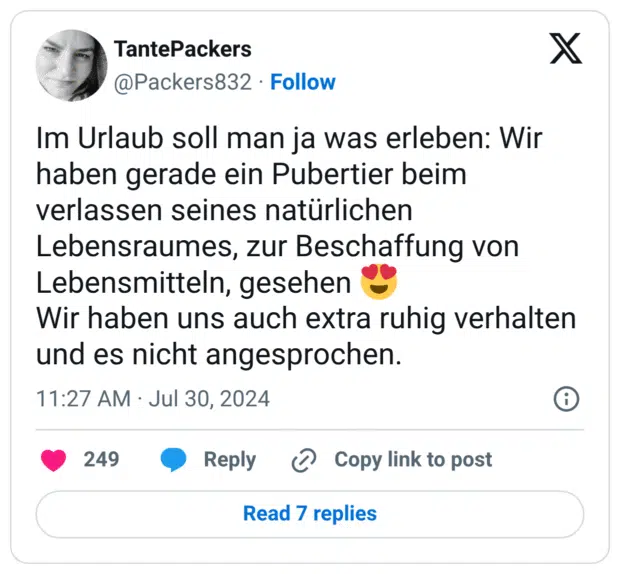 TantePackers
@Packers832 · Follow

Im Urlaub soll man ja was erleben: Wir haben gerade ein Pubertier beim verlassen seines natürlichen Lebensraumes, zur Beschaffung von Lebensmitteln, gesehen 😍
Wir haben uns auch extra ruhig verhalten und es nicht angesprochen.

11:27 AM · Jul 30, 2024

249 Reply Copy link to post

Read 7 replies